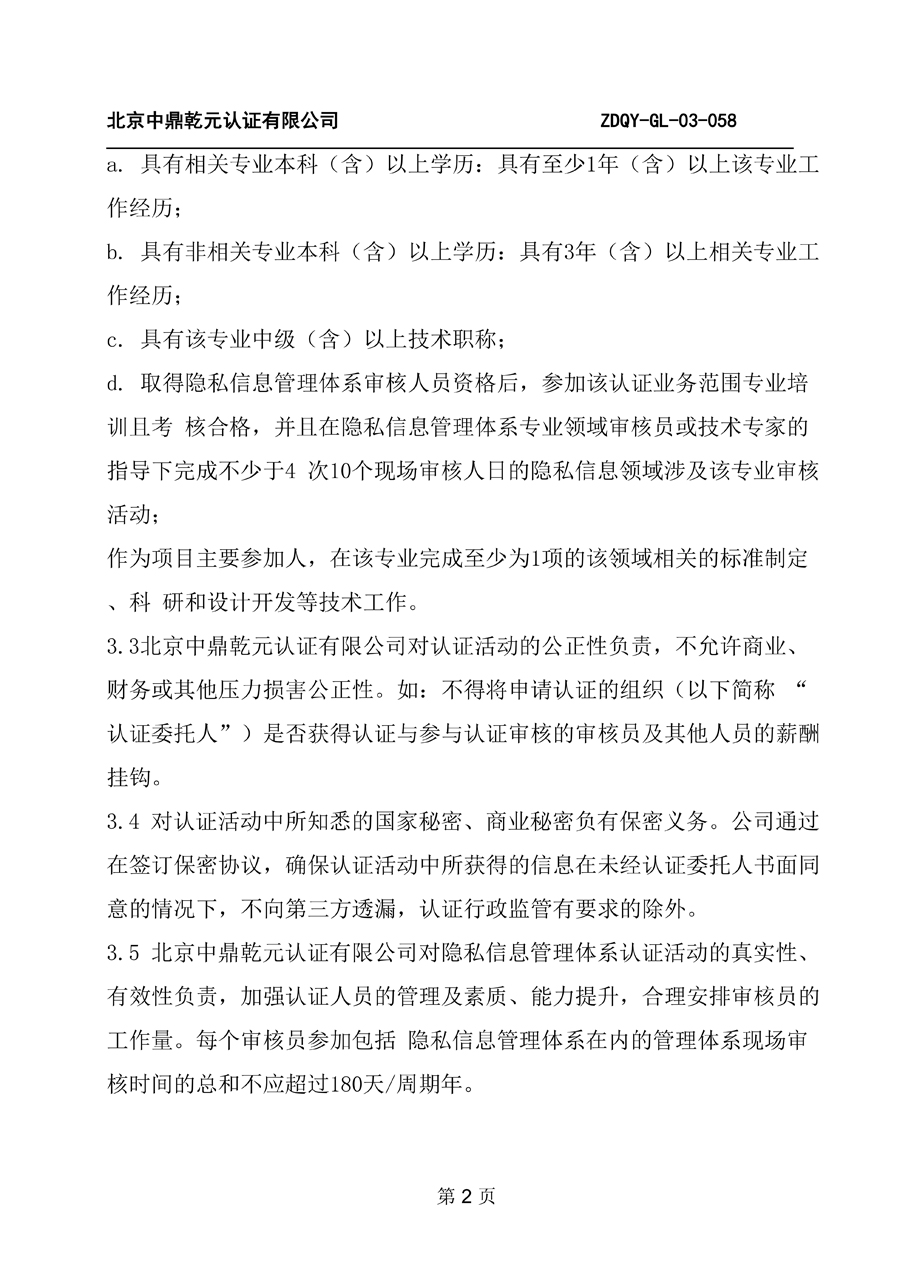 北京中鼎乾元认证有限公司 ZDQY-GL-03-058

a.具有相关专业本科（含）以上学历：具有至少1年（含）以上该专业工作经历；

b.具有非相关专业本科（含）以上学历：具有3年（含）以上相关专业工作经历；

c.具有该专业中级（含）以上技术职称；

d.取得隐私信息管理体系审核人员资格后，参加该认证业务范围专业培训且考核合格，并且在隐私信息管理体系专业领域审核员或技术专家的指导下完成不少于4次10个现场审核人日的隐私信息领域涉及该专业审核活动；

作为项目主要参加人，在该专业完成至少为1项的该领域相关的标准制定、科研和设计开发等技术工作。

3.3北京中鼎乾元认证有限公司对认证活动的公正性负责，不允许商业、财务或其他压力损害公正性。如：不得将申请认证的组织（以下简称“认证委托人”）是否获得认证与参与认证审核的审核员及其他人员的薪酬挂钩。

3.4对认证活动中所知悉的国家秘密、商业秘密负有保密义务。公司通过在签订保密协议，确保认证活动中所获得的信息在未经认证委托人书面同意的情况下，不向第三方透漏，认证行政监管有要求的除外。

3.5北京中鼎乾元认证有限公司对隐私信息管理体系认证活动的真实性、有效性负责，加强认证人员的管理及素质、能力提升，合理安排审核员的工作量。每个审核员参加包括隐私信息管理体系在内的管理体系现场审核时间的总和不应超过180天/周期年。

第2页